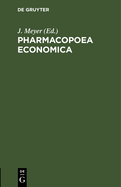 DE GRUYTER

J. Meyer (Ed.)

PHARMACOPOEA ECONOMICA

DE G